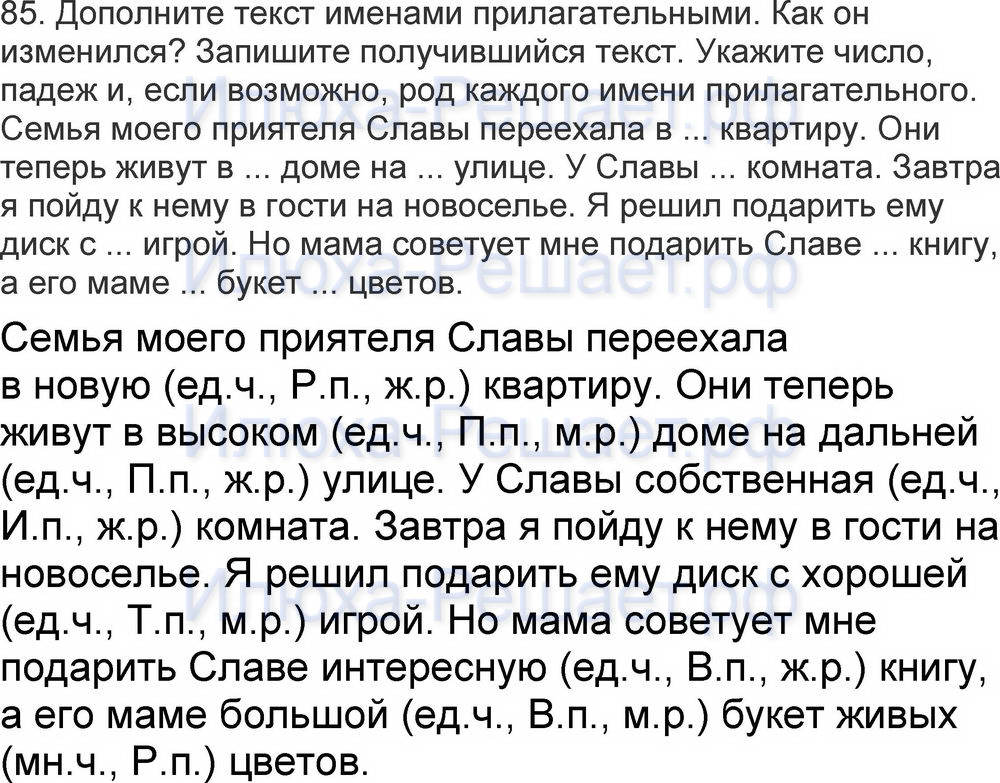 85. Дополните текст именами прилагательными. Как он изменился? Запишите получившийся текст. Укажите число, падеж и, если возможно, род каждого имени прилагательного. Семья моего приятеля Славы переехала в ... квартиру. Они теперь живут в ... доме на ... улице. У Славы ... комната. Завтра я пойду к нему в гости на новоселье. Я решил подарить ему диск с ... игрой. Но мама советует мне подарить Славе ... книгу, а его маме ... букет ... цветов.

Семья моего приятеля Славы переехала в новую (ед.ч., Р.п., ж.р.) квартиру. Они теперь живут в высоком (ед.ч., П.п., м.р.) доме на дальней (ед.ч., П.п., ж.р.) улице. У Славы собственная (ед.ч., И.п., ж.р.) комната. Завтра я пойду к нему в гости на новоселье. Я решил подарить ему диск с хорошей (ед.ч., Т.п., м.р.) игрой. Но мама советует мне подарить Славе интересную (ед.ч., В.п., ж.р.) книгу, а его маме большой (ед.ч., В.п., м.р.) букет живых (мн.ч., Р.п.) цветов.

Илюха-Решает.рф